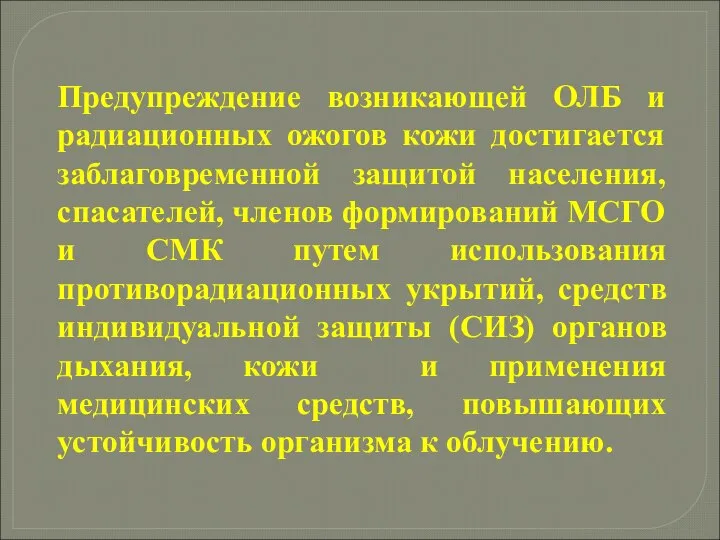 Предупреждение возникающей ОЛБ и радиационных ожогов кожи достигается заблаговременной защитой населения, спасателей, членов формирований МСГО и СМК путем использования противорадиационных укрытий, средств индивидуальной защиты (СИЗ) органов дыхания, кожи и применения медицинских средств, повышающих устойчивость организма к облучению.